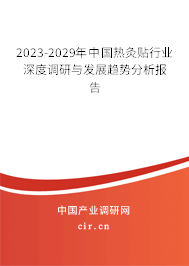 2023-2029年中国热灸贴行业深度调研与发展趋势分析报告

中国产业调研网
cir.cn